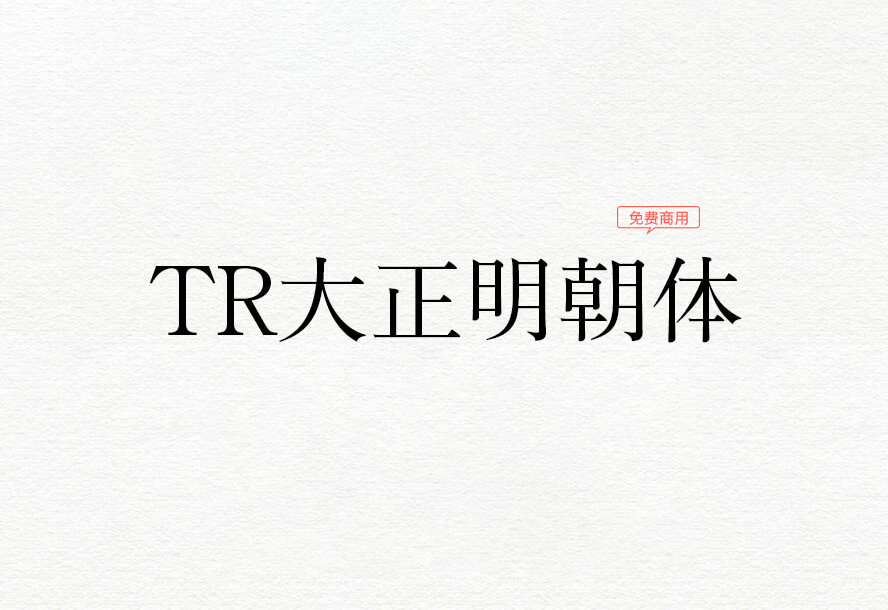 免费商用

TR大正明朝体